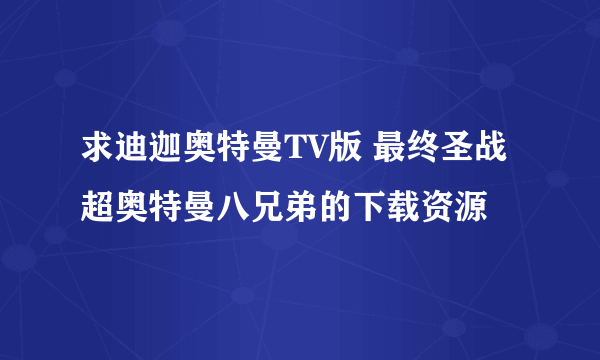 求迪迦奥特曼TV版 最终圣战超奥特曼八兄弟的下载资源